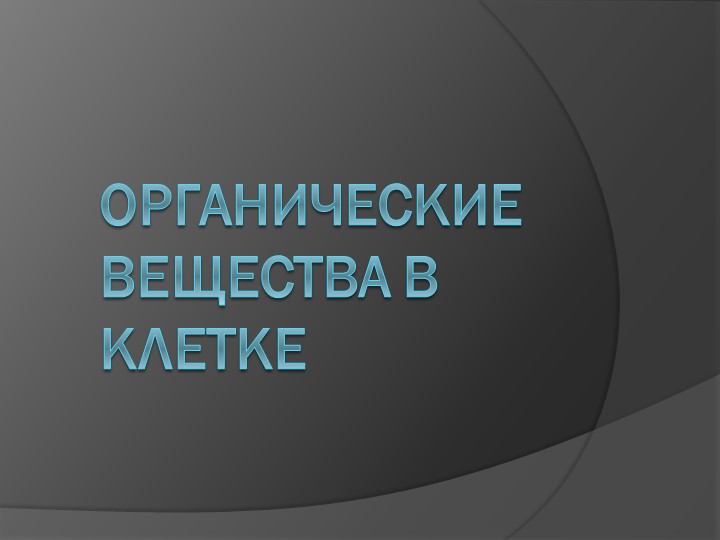 ОРГАНИЧЕСКИЕ ВЕЩЕСТВА В КЛЕТКЕ